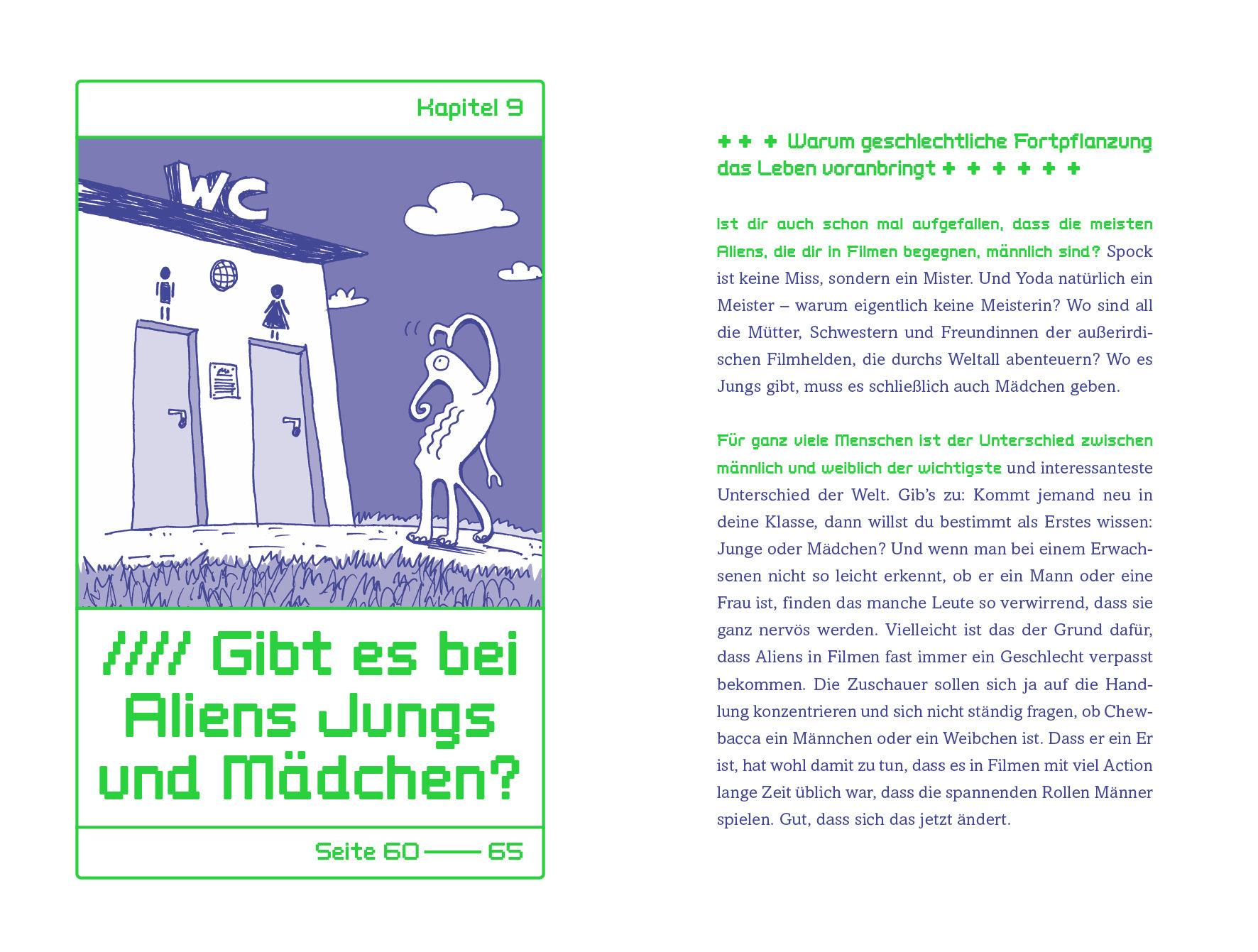 Kapitel 9

WC

//// Gibt es bei Aliens Jungs und Mädchen?

Seite 60 —— 65

+ + + Warum geschlechtliche Fortpflanzung das Leben voranbringt + + + + + +

Ist dir auch schon mal aufgefallen, dass die meisten Aliens, die dir in Filmen begegnen, männlich sind? Spock ist keine Miss, sondern ein Mister. Und Yoda natürlich ein Meister – warum eigentlich keine Meisterin? Wo sind all die Mütter, Schwestern und Freundinnen der außerirdischen Filmhelden, die durchs Weltall abenteuern? Wo es Jungs gibt, muss es schließlich auch Mädchen geben.

Für ganz viele Menschen ist der Unterschied zwischen männlich und weiblich der wichtigste und interessanteste Unterschied der Welt. Gib's zu: Kommt jemand neu in deine Klasse, dann willst du bestimmt als Erstes wissen: Junge oder Mädchen? Und wenn man bei einem Erwachsenen nicht so leicht erkennt, ob er ein Mann oder eine Frau ist, finden das manche Leute so verwirrend, dass sie ganz nervös werden. Vielleicht ist das der Grund dafür, dass Aliens in Filmen fast immer ein Geschlecht verpasst bekommen. Die Zuschauer sollen sich ja auf die Handlung konzentrieren und sich nicht ständig fragen, ob Chewbacca ein Männchen oder ein Weibchen ist. Dass er ein Er ist, hat wohl damit zu tun, dass es in Filmen mit viel Action lange Zeit üblich war, dass die spannenden Rollen Männer spielen. Gut, dass sich das jetzt ändert.